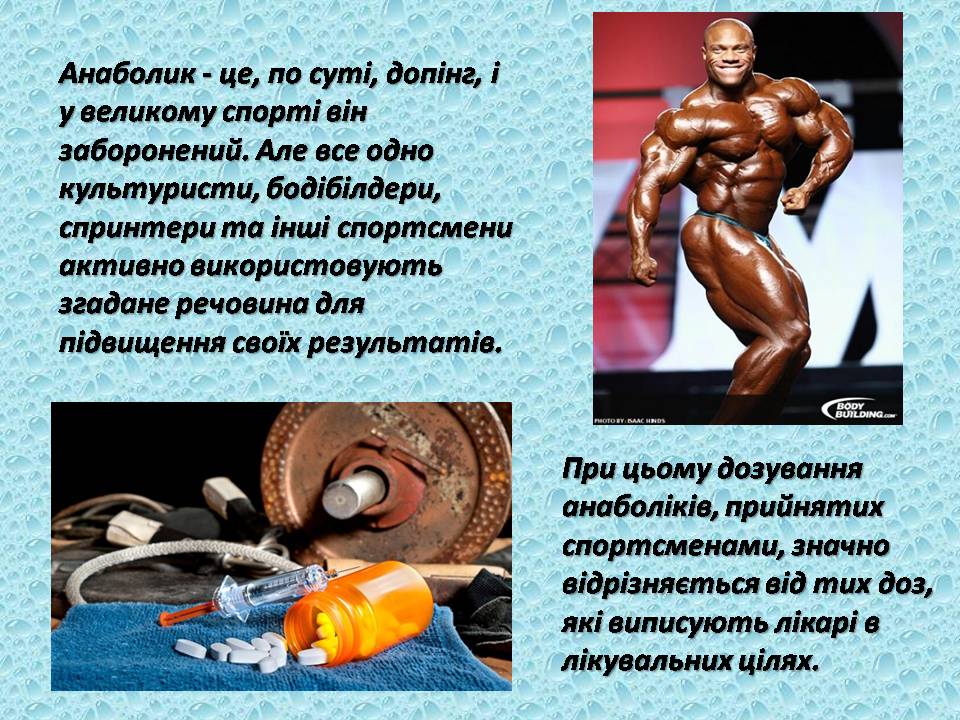 Анаболик - це, по суті, допінг, і у великому спорті він заборонений. Але все одно культуристи, бодібілдери, спринтери та інші спортсмени активно використовують згадане речовина для підвищення своїх результатів.

PHOTO BY: ISAAC HINDS

BODY BUILDING.com

При цьому дозування анаболіків, прийнятих спортсменами, значно відрізняється від тих доз, які виписують лікарі в лікувальних цілях.